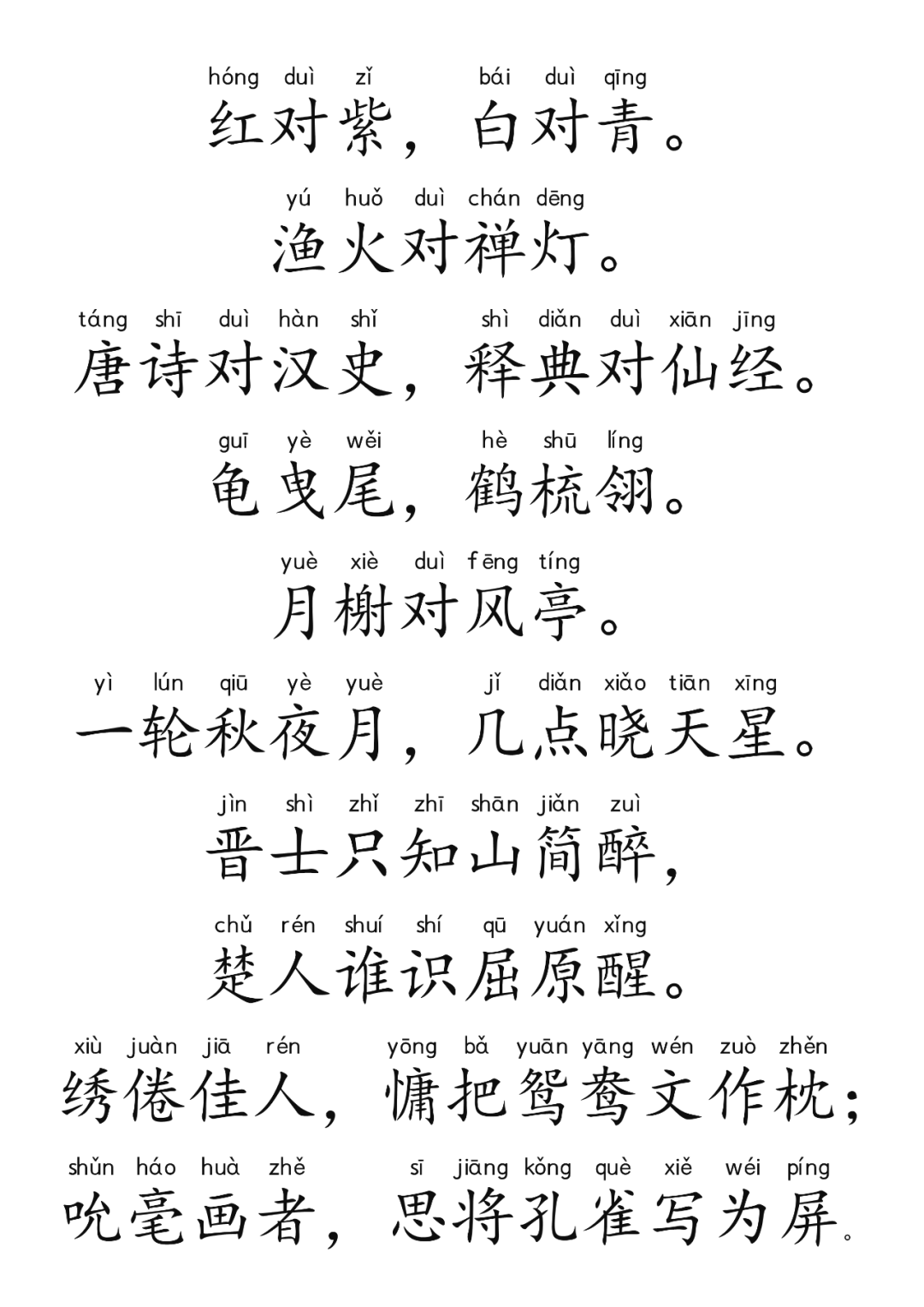 hóng duì zǐ bái duì qīng
红对紫，白对青。

yú huǒ duì chán dēng
渔火对禅灯。

táng shī duì hàn shǐ shì diǎn duì xiān jīng
唐诗对汉史，释典对仙经。

guī yè wěi hè shū líng
龟曳尾，鹤梳翎。

yuè xiè duì fēng tíng
月榭对风亭。

yì lún qiū yè yuè jǐ diǎn xiǎo tiān xīng
一轮秋夜月，几点晓天星。

jìn shì zhǐ zhī shān jiǎn zuì
晋士只知山简醉，

chǔ rén shuí shí qū yuán xǐng
楚人谁识屈原醒。

xiù juàn jiā rén yōng bǎ yuān yāng wén zuò zhěn
绣倦佳人，慵把鸳鸯文作枕；

shǔn háo huà zhě sī jiāng kǒng què xiě wéi píng
吮毫画者，思将孔雀写为屏。